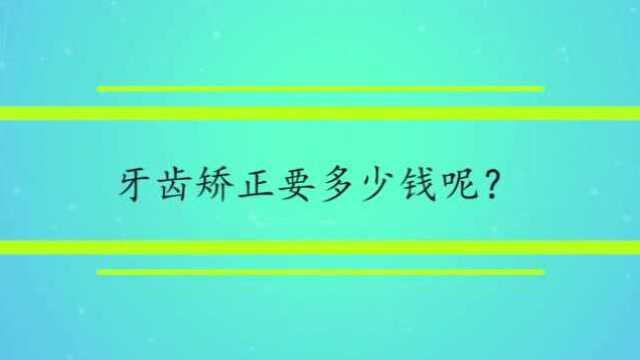 牙齿矫正要多少钱呢？